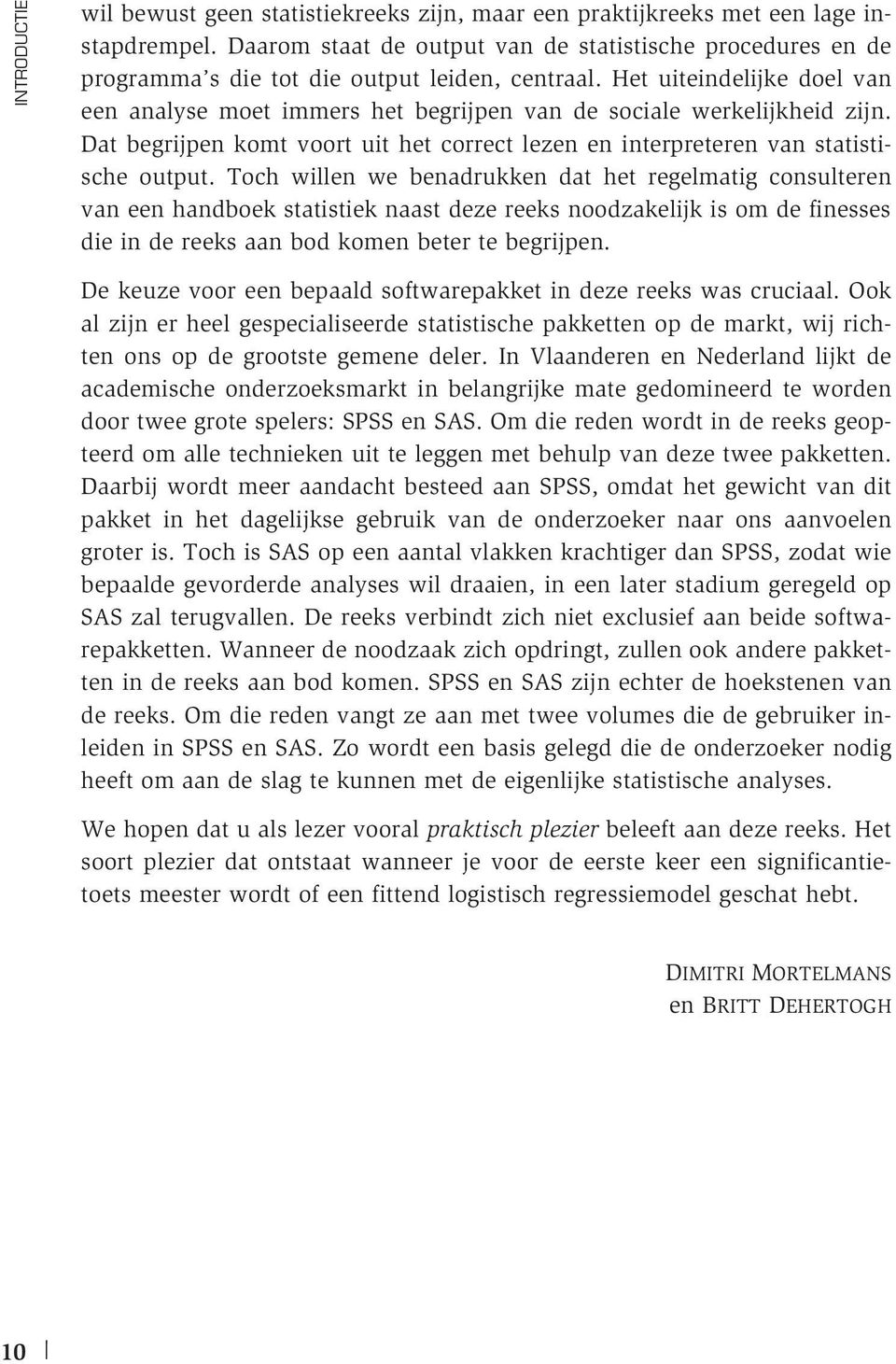 INTRODUCTIE

wil bewust geen statistiekreeks zijn, maar een praktijkreeks met een lage instapdrempel. Daarom staat de output van de statistische procedures en de programma's die tot die output leiden, centraal. Het uiteindelijke doel van een analyse moet immers het begrijpen van de sociale werkelijkheid zijn. Dat begrijpen komt voort uit het correct lezen en interpreteren van statistische output. Toch willen we benadrukken dat het regelmatig consulteren van een handboek statistiek naast deze reeks noodzakelijk is om de finesses die in de reeks aan bod komen beter te begrijpen.

De keuze voor een bepaald softwarepakket in deze reeks was cruciaal. Ook al zijn er heel gespecialiseerde statistische pakketten op de markt, wij richten ons op de grootste gemene deler. In Vlaanderen en Nederland lijkt de academische onderzoeksmarkt in belangrijke mate gedomineerd te worden door twee grote spelers: SPSS en SAS. Om die reden wordt in de reeks geopteerd om alle technieken uit te leggen met behulp van deze twee pakketten. Daarbij wordt meer aandacht besteed aan SPSS, omdat het gewicht van dit pakket in het dagelijkse gebruik van de onderzoeker naar ons aanvoelen groter is. Toch is SAS op een aantal vlakken krachtiger dan SPSS, zodat wie bepaalde gevorderde analyses wil draaien, in een later stadium geregeld op SAS zal terugvallen. De reeks verbindt zich niet exclusief aan beide softwarepakketten. Wanneer de noodzaak zich opdringt, zullen ook andere pakketten in de reeks aan bod komen. SPSS en SAS zijn echter de hoekstenen van de reeks. Om die reden vangt ze aan met twee volumes die de gebruiker inleiden in SPSS en SAS. Zo wordt een basis gelegd die de onderzoeker nodig heeft om aan de slag te kunnen met de eigenlijke statistische analyses.

We hopen dat u als lezer vooral praktisch plezier beleeft aan deze reeks. Het soort plezier dat ontstaat wanneer je voor de eerste keer een significantietoets meester wordt of een fittend logistisch regressiemodel geschat hebt.

DIMITRI MORTELMANS
en BRITT DEHERTOGH

10